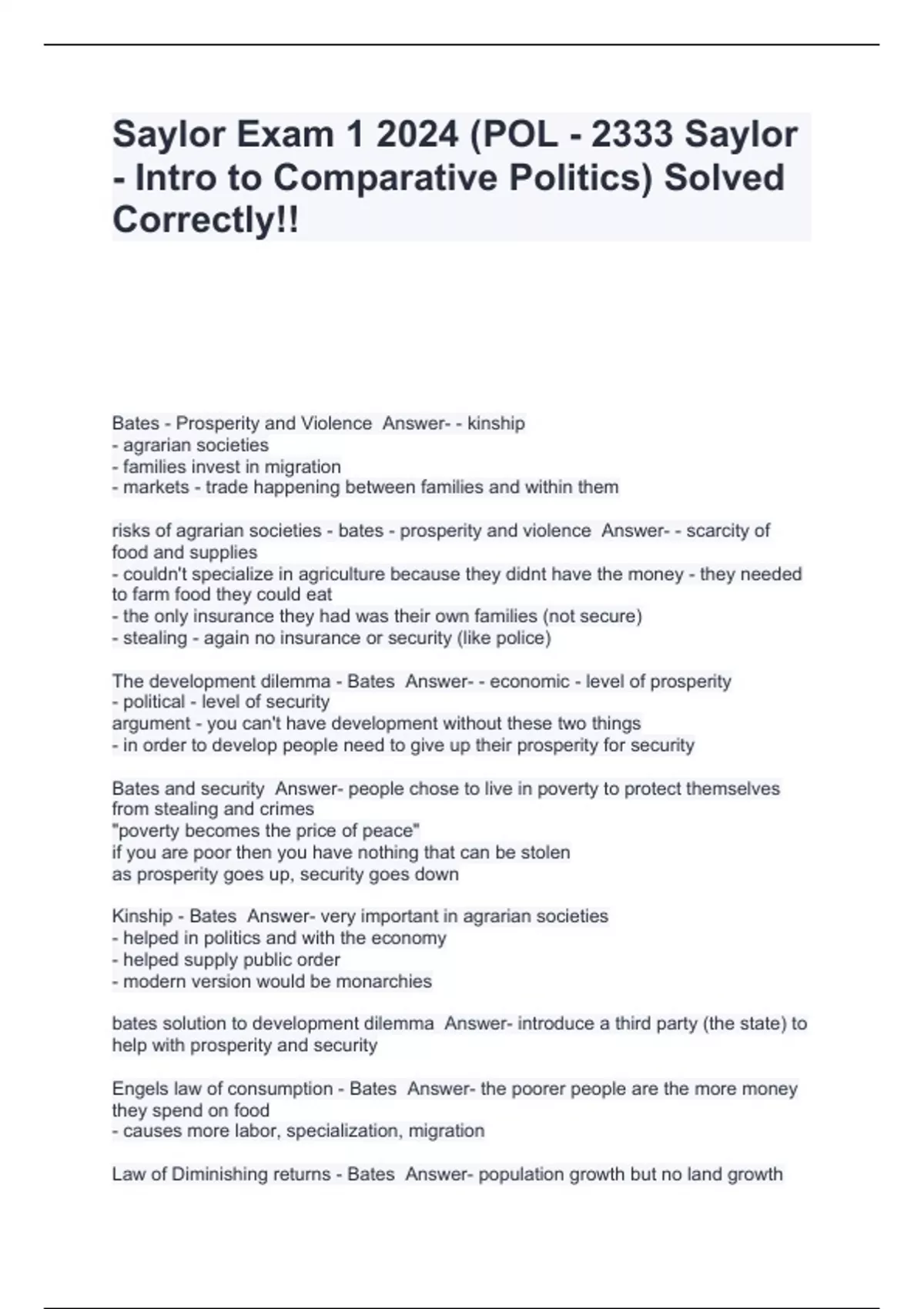 Saylor Exam 1 2024 (POL - 2333 Saylor - Intro to Comparative Politics) Solved Correctly!!

Bates - Prosperity and Violence Answer- - kinship
- agrarian societies
- families invest in migration
- markets - trade happening between families and within them

risks of agrarian societies - bates - prosperity and violence Answer- - scarcity of food and supplies
- couldn't specialize in agriculture because they didnt have the money - they needed to farm food they could eat
- the only insurance they had was their own families (not secure)
- stealing - again no insurance or security (like police)

The development dilemma - Bates Answer- - economic - level of prosperity
- political - level of security
argument - you can't have development without these two things
- in order to develop people need to give up their prosperity for security

Bates and security Answer- people chose to live in poverty to protect themselves from stealing and crimes
"poverty becomes the price of peace"
if you are poor then you have nothing that can be stolen
as prosperity goes up, security goes down

Kinship - Bates Answer- very important in agrarian societies
- helped in politics and with the economy
- helped supply public order
- modern version would be monarchies

bates solution to development dilemma Answer- introduce a third party (the state) to help with prosperity and security

Engels law of consumption - Bates Answer- the poorer people are the more money they spend on food
- causes more labor, specialization, migration

Law of Diminishing returns - Bates Answer- population growth but no land growth